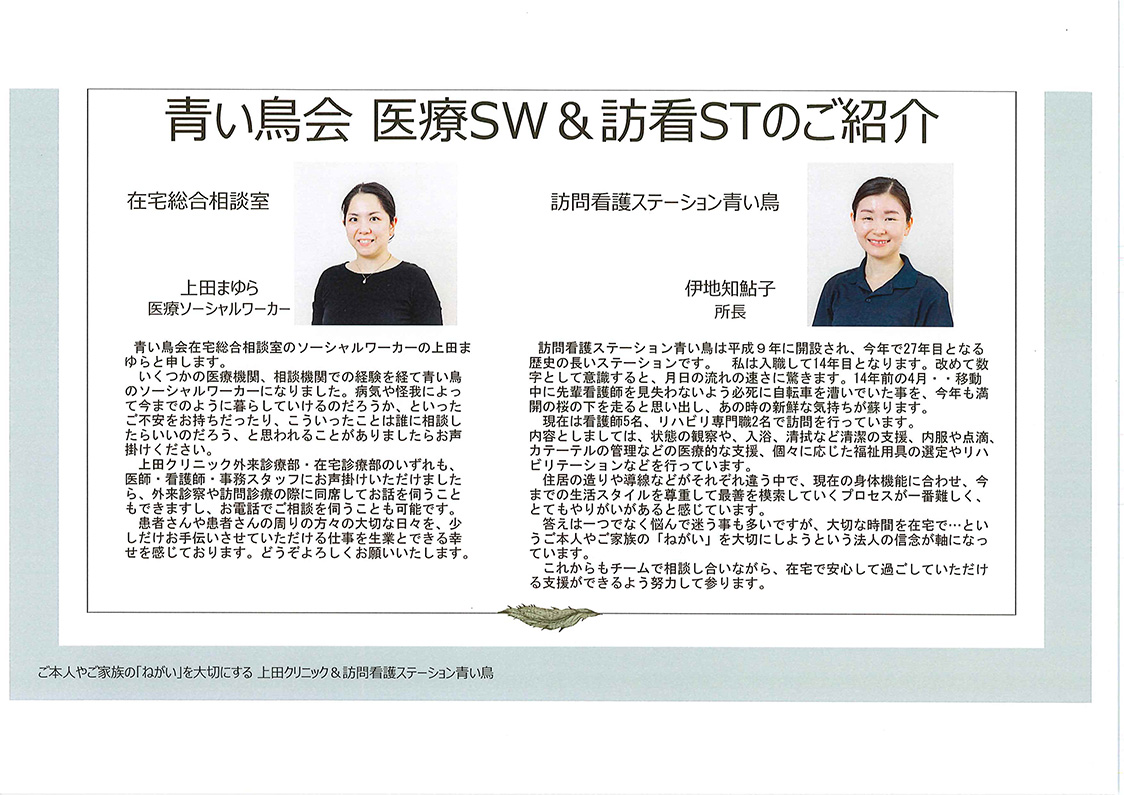 青い鳥会 医療SW＆訪看STのご紹介

在宅総合相談室

上田まゆら
医療ソーシャルワーカー

青い鳥会在宅総合相談室のソーシャルワーカーの上田まゆらと申します。
いくつかの医療機関、相談機関での経験を経て青い鳥のソーシャルワーカーになりました。病気や怪我によって今までのように暮らしていけるのだろうか、といったご不安をお持ちだったり、こういったことは誰に相談したらいいのだろう、と思われることがありましたらお声掛けください。
上田クリニック外来診療部・在宅診療部のいずれも、医師・看護師・事務スタッフにお声掛けいただけましたら、外来診察や訪問診療の際に同席してお話を伺うこともできますし、お電話でご相談を伺うことも可能です。
患者さんや患者さんの周りの方々の大切な日々を、少しだけお手伝いさせていただける仕事を生業とできる幸せを感じております。どうぞよろしくお願いいたします。

訪問看護ステーション青い鳥

伊地知鮎子
所長

訪問看護ステーション青い鳥は平成９年に開設され、今年で27年目となる歴史の長いステーションです。　私は入職して14年目となります。改めて数字として意識すると、月日の流れの速さに驚きます。14年前の4月・・移動中に先輩看護師を見失わないよう必死に自転車を漕いでいた事を、今年も満開の桜の下を走ると思い出し、あの時の新鮮な気持ちが蘇ります。
現在は看護師5名、リハビリ専門職2名で訪問を行っています。
内容としましては、状態の観察や、入浴、清拭など清潔の支援、内服や点滴、カテーテルの管理などの医療的な支援、個々に応じた福祉用具の選定やリハビリテーションなどを行っています。
住居の造りや導線などがそれぞれ違う中で、現在の身体機能に合わせ、今までの生活スタイルを尊重して最善を模索していくプロセスが一番難しく、とてもやりがいがあると感じています。
答えは一つでなく悩んで迷う事も多いですが、大切な時間を在宅で…というご本人やご家族の「ねがい」を大切にしようという法人の信念が軸になっています。
これからもチームで相談し合いながら、在宅で安心して過ごしていただける支援ができるよう努力して参ります。

ご本人やご家族の「ねがい」を大切にする 上田クリニック＆訪問看護ステーション青い鳥